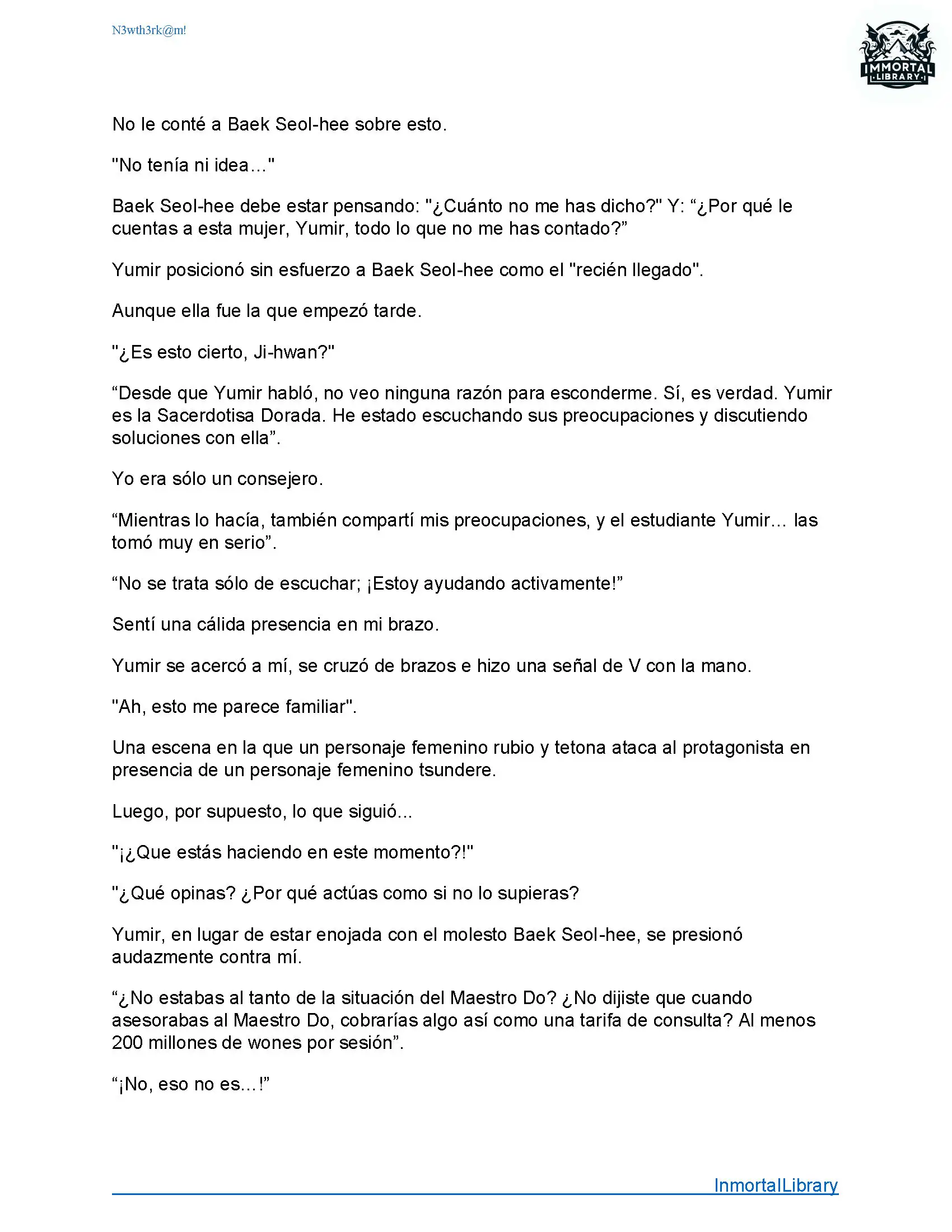 N3wth3rk@m!

IMMORTAL LIBRARY

No le conté a Baek Seol-hee sobre esto.

"No tenía ni idea..."

Baek Seol-hee debe estar pensando: "¿Cuánto no me has dicho?" Y: “¿Por qué le cuentas a esta mujer, Yumir, todo lo que no me has contado?”

Yumir posicionó sin esfuerzo a Baek Seol-hee como el "recién llegado".

Aunque ella fue la que empezó tarde.

"¿Es esto cierto, Ji-hwan?"

“Desde que Yumir habló, no veo ninguna razón para esconderme. Sí, es verdad. Yumir es la Sacerdotisa Dorada. He estado escuchando sus preocupaciones y discutiendo soluciones con ella”.

Yo era sólo un consejero.

“Mientras lo hacía, también compartí mis preocupaciones, y el estudiante Yumir... las tomó muy en serio”.

“No se trata sólo de escuchar; ¡Estoy ayudando activamente!”

Sentí una cálida presencia en mi brazo.

Yumir se acercó a mí, se cruzó de brazos e hizo una señal de V con la mano.

"Ah, esto me parece familiar".

Una escena en la que un personaje femenino rubio y tetona ataca al protagonista en presencia de un personaje femenino tsundere.

Luego, por supuesto, lo que siguió...

"¡¿Que estás haciendo en este momento?!"

"¿Qué opinas? ¿Por qué actúas como si no lo supieras?

Yumir, en lugar de estar enojada con el molesto Baek Seol-hee, se presionó audazmente contra mí.

“¿No estabas al tanto de la situación del Maestro Do? ¿No dijiste que cuando asesorabas al Maestro Do, cobrarías algo así como una tarifa de consulta? Al menos 200 millones de wones por sesión”.

“¡No, eso no es...!”

InmortalLibrary